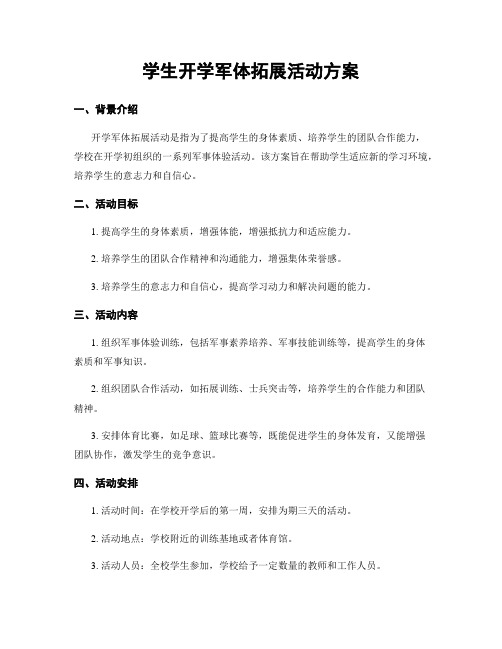 学生开学军体拓展活动方案

一、背景介绍

开学军体拓展活动是指为了提高学生的身体素质、培养学生的团队合作能力，学校在开学初组织的一系列军事体验活动。该方案旨在帮助学生适应新的学习环境，培养学生的意志力和自信心。

二、活动目标

1. 提高学生的身体素质，增强体能，增强抵抗力和适应能力。

2. 培养学生的团队合作精神和沟通能力，增强集体荣誉感。

3. 培养学生的意志力和自信心，提高学习动力和解决问题的能力。

三、活动内容

1. 组织军事体验训练，包括军事素养培养、军事技能训练等，提高学生的身体素质和军事知识。

2. 组织团队合作活动，如拓展训练、士兵突击等，培养学生的合作能力和团队精神。

3. 安排体育比赛，如足球、篮球比赛等，既能促进学生的身体发育，又能增强团队协作，激发学生的竞争意识。

四、活动安排

1. 活动时间：在学校开学后的第一周，安排为期三天的活动。

2. 活动地点：学校附近的训练基地或者体育馆。

3. 活动人员：全校学生参加，学校给予一定数量的教师和工作人员。